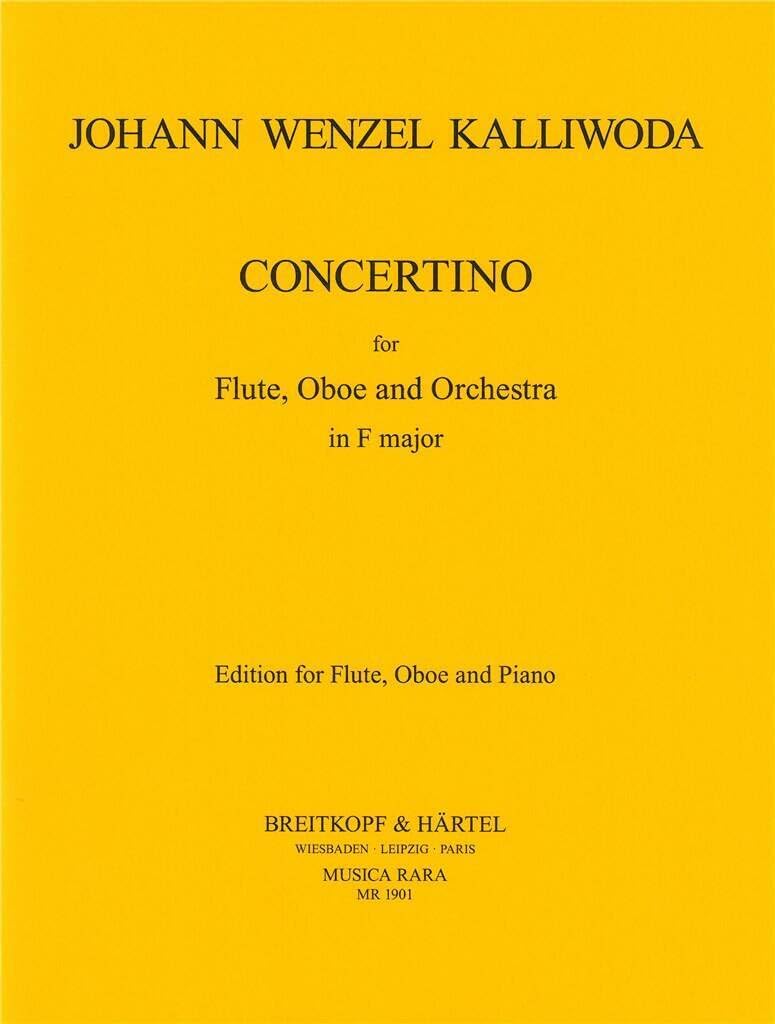 JOHANN WENZEL KALLIWODA

CONCERTINO

for

Flute, Oboe and Orchestra

in F major

Edition for Flute, Oboe and Piano

BREITKOPF & HÄRTEL

WIESBADEN · LEIPZIG · PARIS

MUSICA RARA

MR 1901